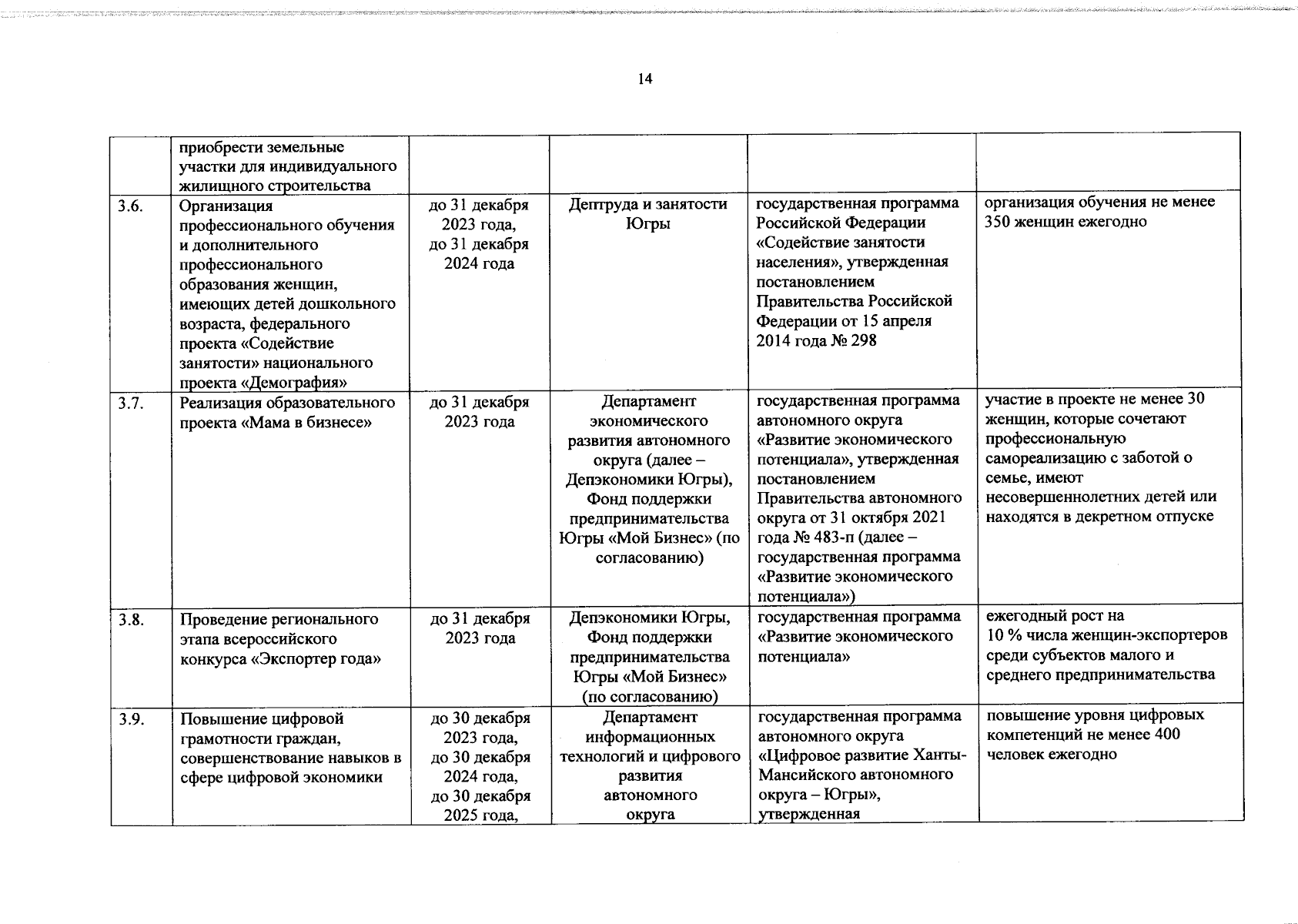 14

|  |  |  |  |  |  |
|---|---|---|---|---|---|
|  | приобрести земельные участки для индивидуального жилищного строительства |  |  |  |  |
| 3.6. | Организация профессионального обучения и дополнительного профессионального образования женщин, имеющих детей дошкольного возраста, федерального проекта «Содействие занятости» национального проекта «Демография» | до 31 декабря 2023 года, до 31 декабря 2024 года | Дептруда и занятости Югры | государственная программа Российской Федерации «Содействие занятости населения», утвержденная постановлением Правительства Российской Федерации от 15 апреля 2014 года № 298 | организация обучения не менее 350 женщин ежегодно |
| 3.7. | Реализация образовательного проекта «Мама в бизнесе» | до 31 декабря 2023 года | Департамент экономического развития автономного округа (далее – Депэкономики Югры), Фонд поддержки предпринимательства Югры «Мой Бизнес» (по согласованию) | государственная программа автономного округа «Развитие экономического потенциала», утвержденная постановлением Правительства автономного округа от 31 октября 2021 года № 483-п (далее – государственная программа «Развитие экономического потенциала») | участие в проекте не менее 30 женщин, которые сочетают профессиональную самореализацию с заботой о семье, имеют несовершеннолетних детей или находятся в декретном отпуске |
| 3.8. | Проведение регионального этапа всероссийского конкурса «Экспортер года» | до 31 декабря 2023 года | Депэкономики Югры, Фонд поддержки предпринимательства Югры «Мой Бизнес» (по согласованию) | государственная программа «Развитие экономического потенциала» | ежегодный рост на 10 % числа женщин-экспортеров среди субъектов малого и среднего предпринимательства |
| 3.9. | Повышение цифровой грамотности граждан, совершенствование навыков в сфере цифровой экономики | до 30 декабря 2023 года, до 30 декабря 2024 года, до 30 декабря 2025 года, | Департамент информационных технологий и цифрового развития автономного округа | государственная программа автономного округа «Цифровое развитие Ханты-Мансийского автономного округа – Югры», утвержденная | повышение уровня цифровых компетенций не менее 400 человек ежегодно |